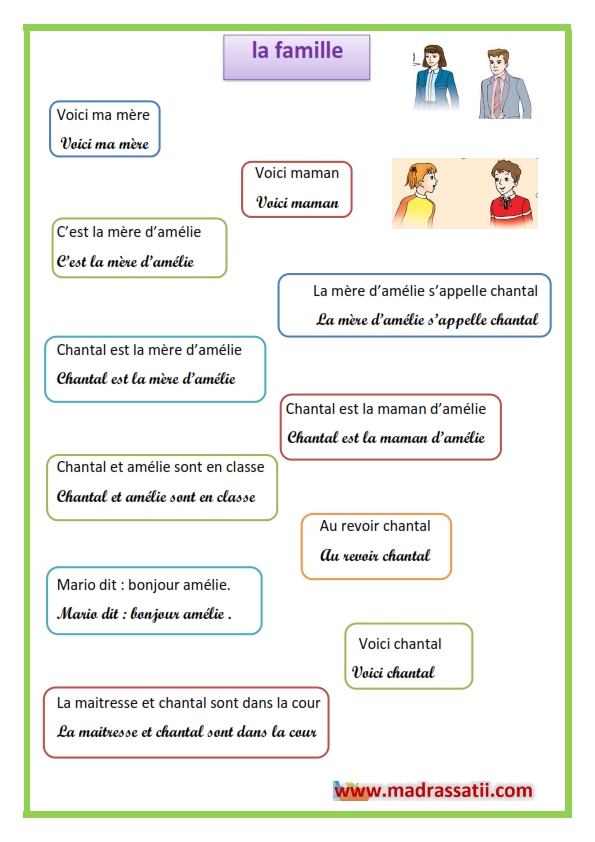 la famille

Voici ma mère
Voici ma mère

Voici maman
Voici maman

C'est la mère d'amélie
C'est la mère d'amélie

La mère d'amélie s'appelle chantal
La mère d'amélie s'appelle chantal

Chantal est la mère d'amélie
Chantal est la mère d'amélie

Chantal est la maman d'amélie
Chantal est la maman d'amélie

Chantal et amélie sont en classe
Chantal et amélie sont en classe

Au revoir chantal
Au revoir chantal

Mario dit : bonjour amélie.
Mario dit : bonjour amélie .

Voici chantal
Voici chantal

La maitresse et chantal sont dans la cour
La maitresse et chantal sont dans la cour

www.madrassatii.com